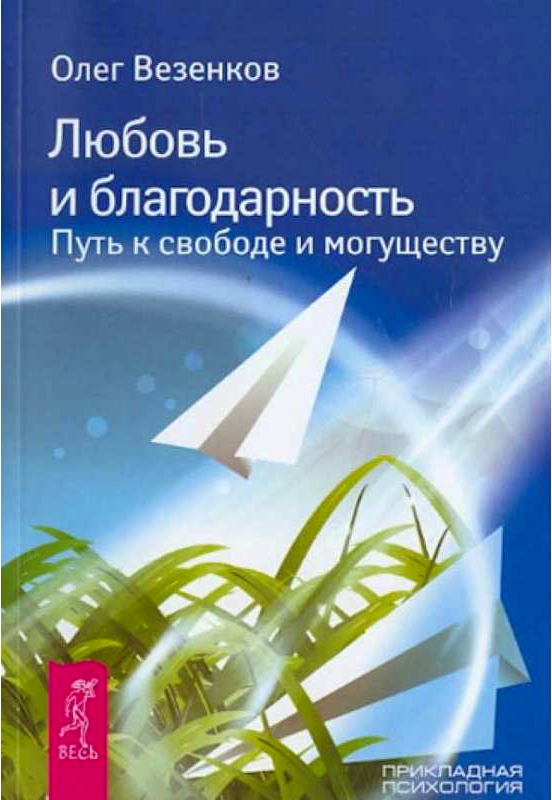 Олег Везенков

Любовь и благодарность
Путь к свободе и могуществу

ВЕСЬ

ПРИКЛАДНАЯ ПСИХОЛОГИЯ